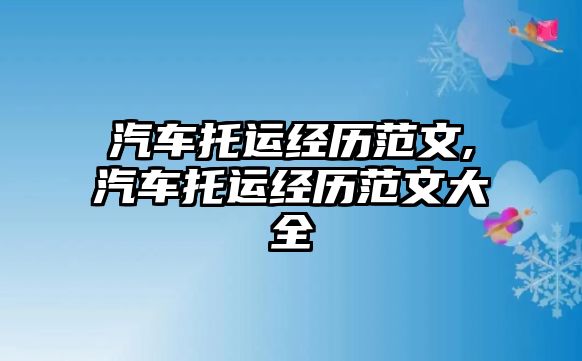 汽车托运经历范文,汽车托运经历范文大全